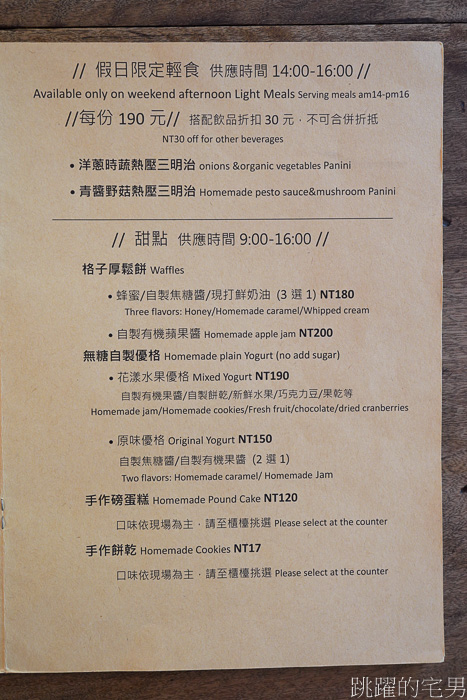 // 假日限定輕食 供應時間 14:00-16:00 //
Available only on weekend afternoon Light Meals Serving meals am14-pm16
//每份 190 元// 搭配飲品折扣 30 元，不可合併折抵
NT30 off for other beverages

• 洋蔥時蔬熱壓三明治 onions &organic vegetables Panini
• 青醬野菇熱壓三明治 Homemade pesto sauce&mushroom Panini

// 甜點 供應時間 9:00-16:00 //

格子厚鬆餅 Waffles
• 蜂蜜/自製焦糖醬/現打鮮奶油 (3 選 1) NT180
Three flavors: Honey/Homemade caramel/Whipped cream
• 自製有機蘋果醬 Homemade apple jam NT200

無糖自製優格 Homemade plain Yogurt (no add sugar)
• 花漾水果優格 Mixed Yogurt NT190
自製有機果醬/自製餅乾/新鮮水果/巧克力豆/果乾等
Homemade jam/Homemade cookies/Fresh fruit/chocolate/dried cranberries

• 原味優格 Original Yogurt NT150
自製焦糖醬/自製有機果醬 (2 選 1)
Two flavors: Homemade caramel/ Homemade Jam

手作磅蛋糕 Homemade Pound Cake NT120
口味依現場為主，請至櫃檯挑選 Please select at the counter

手作餅乾 Homemade Cookies NT17
口味依現場為主，請至櫃檯挑選 Please select at the counter

跳躍的宅男